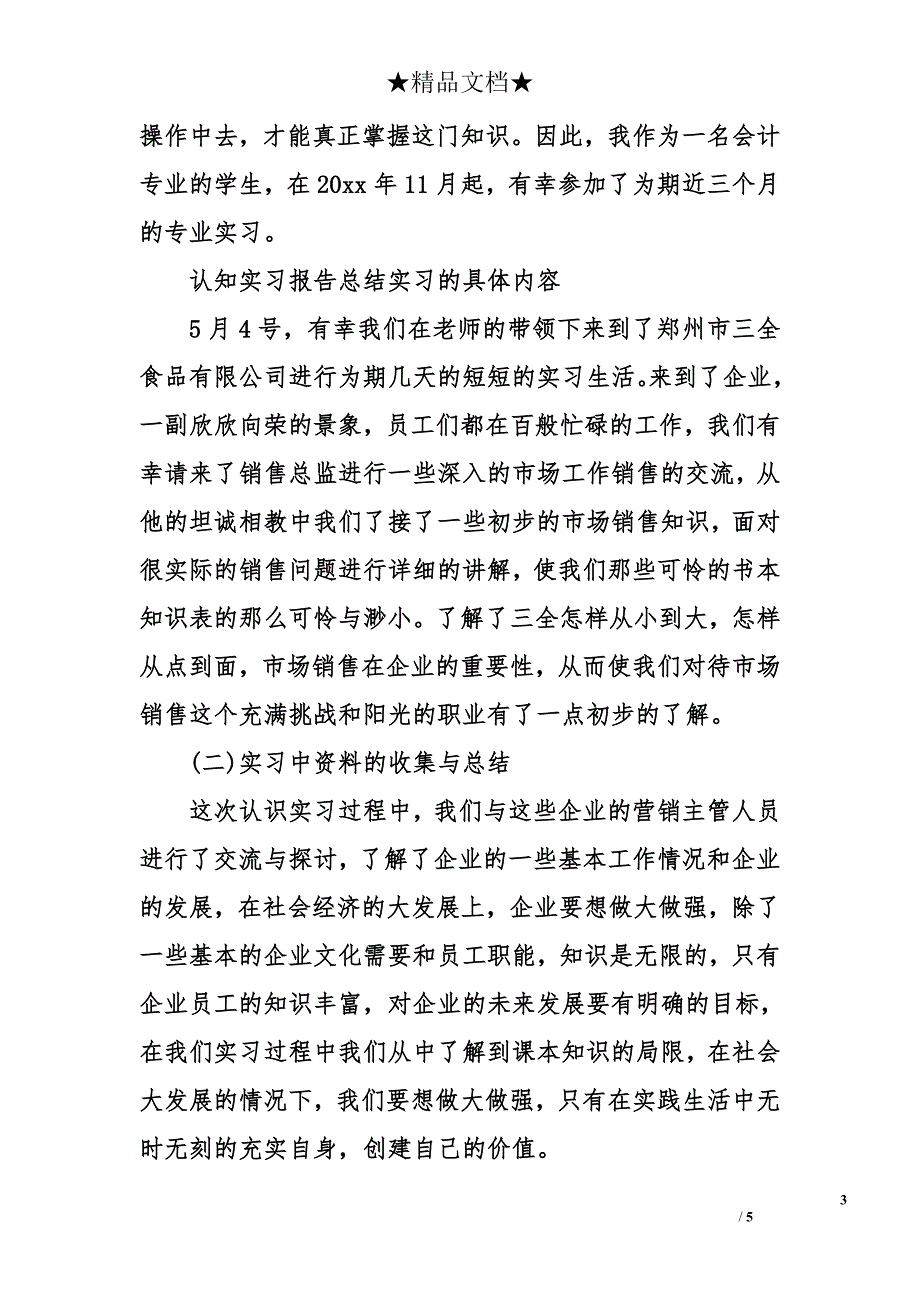 ★精品文档★

操作中去，才能真正掌握这门知识。因此，我作为一名会计专业的学生，在 20xx 年 11 月起，有幸参加了为期近三个月的专业实习。

认知实习报告总结实习的具体内容

5 月 4 号，有幸我们在老师的带领下来到了郑州市三全食品有限公司进行为期几天的短短的实习生活。来到了企业，一副欣欣向荣的景象，员工们都在百般忙碌的工作，我们有幸请来了销售总监进行一些深入的市场工作销售的交流，从他的坦诚相教中我们了接了一些初步的市场销售知识，面对很实际的销售问题进行详细的讲解，使我们那些可怜的书本知识表的那么可怜与渺小。了解了三全怎样从小到大，怎样从点到面，市场销售在企业的重要性，从而使我们对待市场销售这个充满挑战和阳光的职业有了一点初步的了解。

(二)实习中资料的收集与总结

这次认识实习过程中，我们与这些企业的营销主管人员进行了交流与探讨，了解了企业的一些基本工作情况和企业的发展，在社会经济的大发展上，企业要想做大做强，除了一些基本的企业文化需要和员工职能，知识是无限的，只有企业员工的知识丰富，对企业的未来发展要有明确的目标，在我们实习过程中我们从中了解到课本知识的局限，在社会大发展的情况下，我们要想做大做强，只有在实践生活中无时无刻的充实自身，创建自己的价值。

3

/ 5